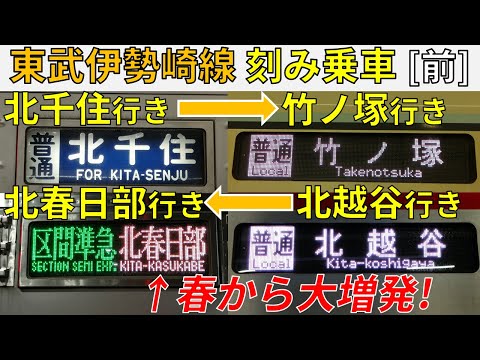 東武伊勢崎線 刻み乗車 [前]

北千住行き → 竹ノ塚行き

普通 北千住 FOR KITA-SENJU

普通 Local 竹ノ塚 Takenotsuka

北春日部行き ← 北越谷行き

区間準急 北春日部 SECTION SEMI EXP. KITA-KASUKABE

普通 Local 北越谷 Kita-koshigaya

↑春から大増発!